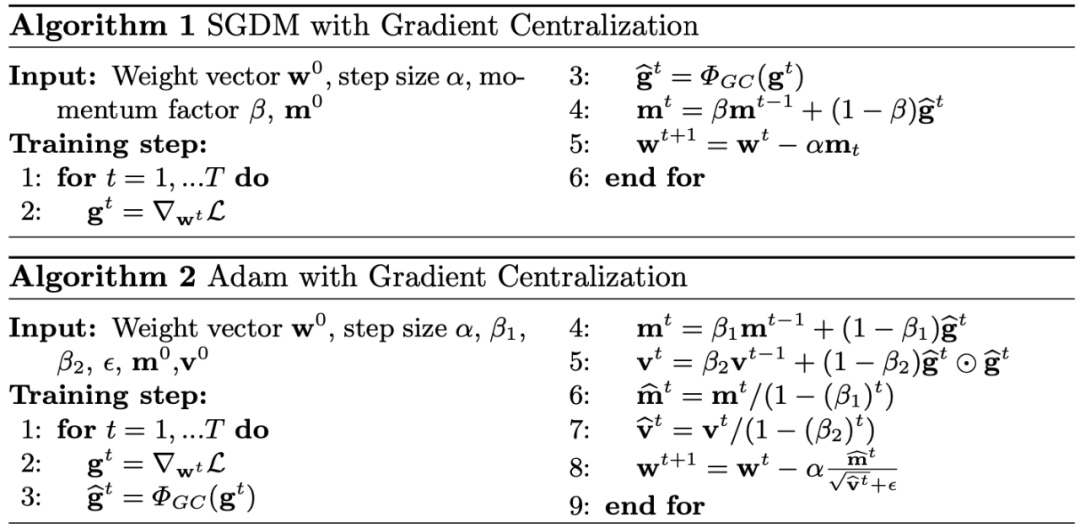 **Algorithm 1** SGDM with Gradient Centralization

**Input:** Weight vector $\mathbf{w}^0$, step size $\alpha$, momentum factor $\beta$, $\mathbf{m}^0$
**Training step:**
1: **for** $t = 1, ...T$ **do**
2: $\mathbf{g}^t = \nabla_{\mathbf{w}^t}\mathcal{L}$
3: $\widehat{\mathbf{g}}^t = \Phi_{GC}(\mathbf{g}^t)$
4: $\mathbf{m}^t = \beta\mathbf{m}^{t-1} + (1-\beta)\widehat{\mathbf{g}}^t$
5: $\mathbf{w}^{t+1} = \mathbf{w}^t - \alpha\mathbf{m}_t$
6: **end for**

**Algorithm 2** Adam with Gradient Centralization

**Input:** Weight vector $\mathbf{w}^0$, step size $\alpha$, $\beta_1$, $\beta_2$, $\epsilon$, $\mathbf{m}^0$,$\mathbf{v}^0$
**Training step:**
1: **for** $t = 1, ...T$ **do**
2: $\mathbf{g}^t = \nabla_{\mathbf{w}^t}\mathcal{L}$
3: $\widehat{\mathbf{g}}^t = \Phi_{GC}(\mathbf{g}^t)$
4: $\mathbf{m}^t = \beta_1\mathbf{m}^{t-1} + (1-\beta_1)\widehat{\mathbf{g}}^t$
5: $\mathbf{v}^t = \beta_2\mathbf{v}^{t-1} + (1-\beta_2)\widehat{\mathbf{g}}^t \odot \widehat{\mathbf{g}}^t$
6: $\widehat{\mathbf{m}}^t = \mathbf{m}^t/(1-(\beta_1)^t)$
7: $\widehat{\mathbf{v}}^t = \mathbf{v}^t/(1-(\beta_2)^t)$
8: $\mathbf{w}^{t+1} = \mathbf{w}^t - \alpha\frac{\widehat{\mathbf{m}}^t}{\sqrt{\widehat{\mathbf{v}}^t}+\epsilon}$
9: **end for**